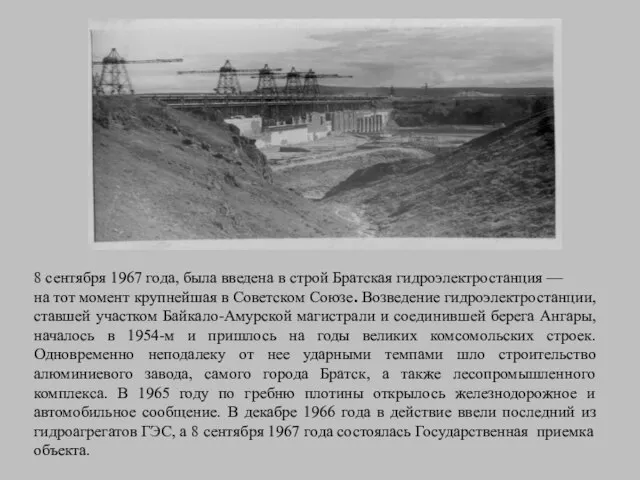 8 сентября 1967 года, была введена в строй Братская гидроэлектростанция — на тот момент крупнейшая в Советском Союзе. Возведение гидроэлектростанции, ставшей участком Байкало-Амурской магистрали и соединившей берега Ангары, началось в 1954-м и пришлось на годы великих комсомольских строек. Одновременно неподалеку от нее ударными темпами шло строительство алюминиевого завода, самого города Братск, а также лесопромышленного комплекса. В 1965 году по гребню плотины открылось железнодорожное и автомобильное сообщение. В декабре 1966 года в действие ввели последний из гидроагрегатов ГЭС, а 8 сентября 1967 года состоялась Государственная приемка объекта.